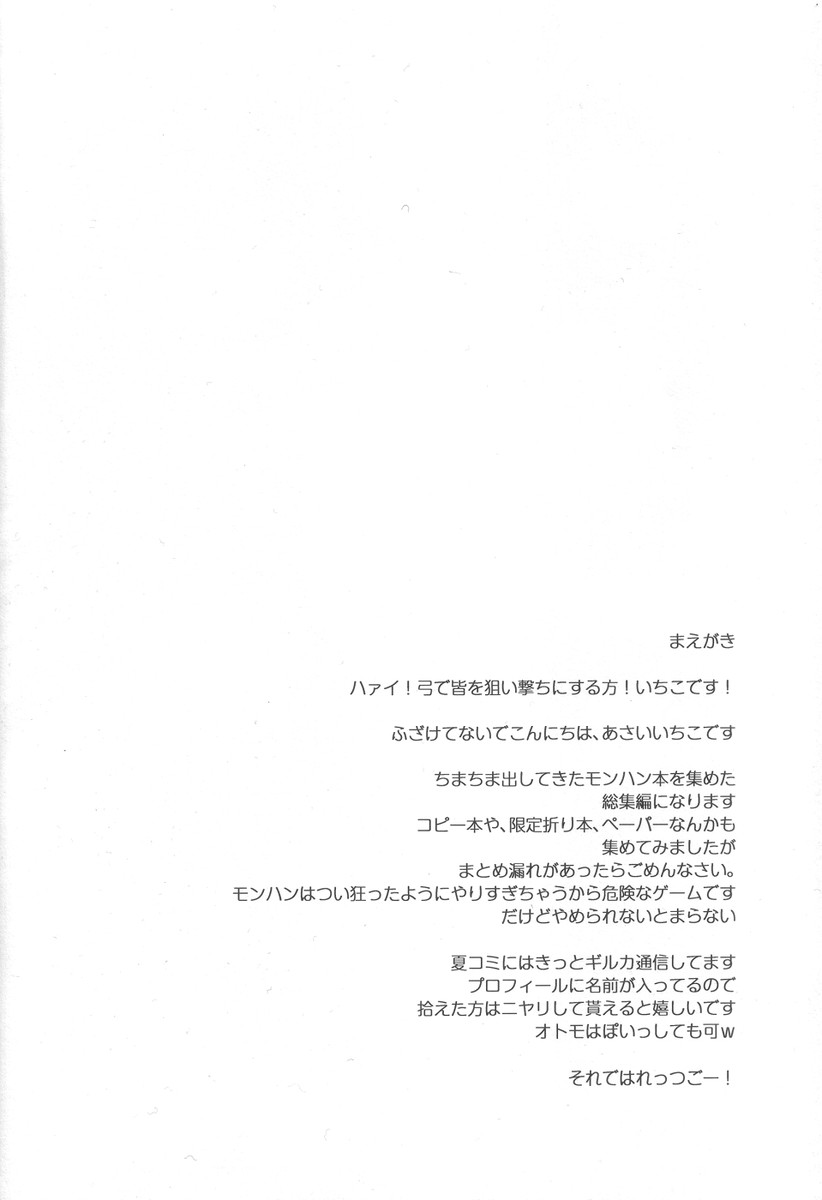 まえがき

ハァイ！弓で皆を狙い撃ちにする方！いちこです！

ふざけてないでこんにちは、あさいいちこです

ちまちま出してきたモンハン本を集めた
総集編になります
コピー本や、限定折り本、ペーパーなんかも
集めてみましたが
まとめ漏れがあったらごめんなさい。
モンハンはつい狂ったようにやりすぎちゃうから危険なゲームです
だけどやめられないとまらない

夏コミにはきっとギルカ通信してます
プロフィールに名前が入ってるので
拾えた方はニヤリして貰えると嬉しいです
オトモはぽいっしても可w

それではれっつごー！